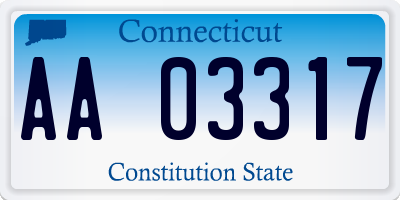 Connecticut

AA 03317

Constitution State